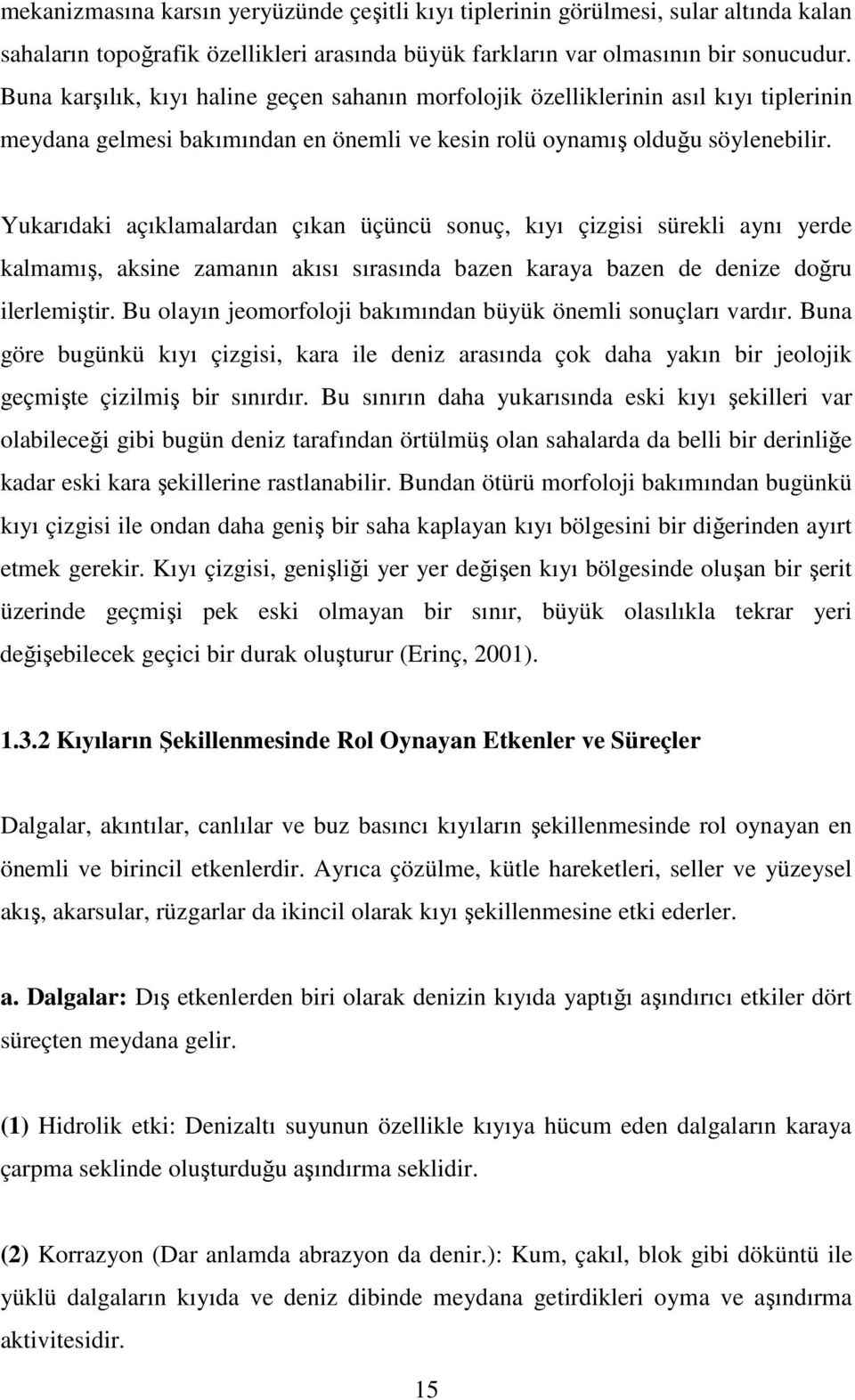 mekanizmasına karsın yeryüzünde çeşitli kıyı tiplerinin görülmesi, sular altında kalan sahaların topoğrafik özellikleri arasında büyük farkların var olmasının bir sonucudur. Buna karşılık, kıyı haline geçen sahanın morfolojik özelliklerinin asıl kıyı tiplerinin meydana gelmesi bakımından en önemli ve kesin rolü oynamış olduğu söylenebilir.

Yukarıdaki açıklamalardan çıkan üçüncü sonuç, kıyı çizgisi sürekli aynı yerde kalmamış, aksine zamanın akısı sırasında bazen karaya bazen de denize doğru ilerlemiştir. Bu olayın jeomorfoloji bakımından büyük önemli sonuçları vardır. Buna göre bugünkü kıyı çizgisi, kara ile deniz arasında çok daha yakın bir jeolojik geçmişte çizilmiş bir sınırdır. Bu sınırın daha yukarısında eski kıyı şekilleri var olabileceği gibi bugün deniz tarafından örtülmüş olan sahalarda da belli bir derinliğe kadar eski kara şekillerine rastlanabilir. Bundan ötürü morfoloji bakımından bugünkü kıyı çizgisi ile ondan daha geniş bir saha kaplayan kıyı bölgesini bir diğerinden ayırt etmek gerekir. Kıyı çizgisi, genişliği yer yer değişen kıyı bölgesinde oluşan bir şerit üzerinde geçmişi pek eski olmayan bir sınır, büyük olasılıkla tekrar yeri değişebilecek geçici bir durak oluşturur (Erinç, 2001).

1.3.2 Kıyıların Şekillenmesinde Rol Oynayan Etkenler ve Süreçler

Dalgalar, akıntılar, canlılar ve buz basıncı kıyıların şekillenmesinde rol oynayan en önemli ve birincil etkenlerdir. Ayrıca çözülme, kütle hareketleri, seller ve yüzeysel akış, akarsular, rüzgarlar da ikincil olarak kıyı şekillenmesine etki ederler.

a. Dalgalar: Dış etkenlerden biri olarak denizin kıyıda yaptığı aşındırıcı etkiler dört süreçten meydana gelir.

(1) Hidrolik etki: Denizaltı suyunun özellikle kıyıya hücum eden dalgaların karaya çarpma seklinde oluşturduğu aşındırma seklidir.

(2) Korrazyon (Dar anlamda abrazyon da denir.): Kum, çakıl, blok gibi döküntü ile yüklü dalgaların kıyıda ve deniz dibinde meydana getirdikleri oyma ve aşındırma aktivitesidir.

15